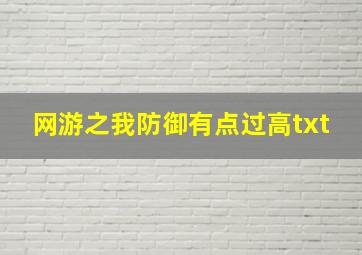 网游之我防御有点过高txt